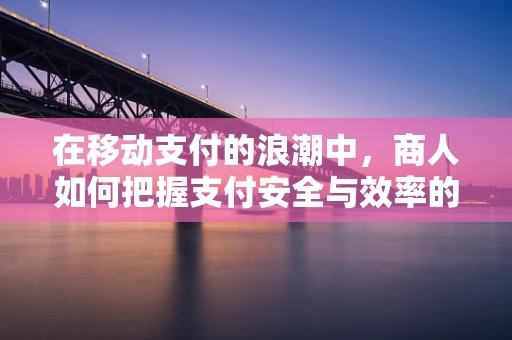 在移动支付的浪潮中，商人如何把握支付安全与效率的